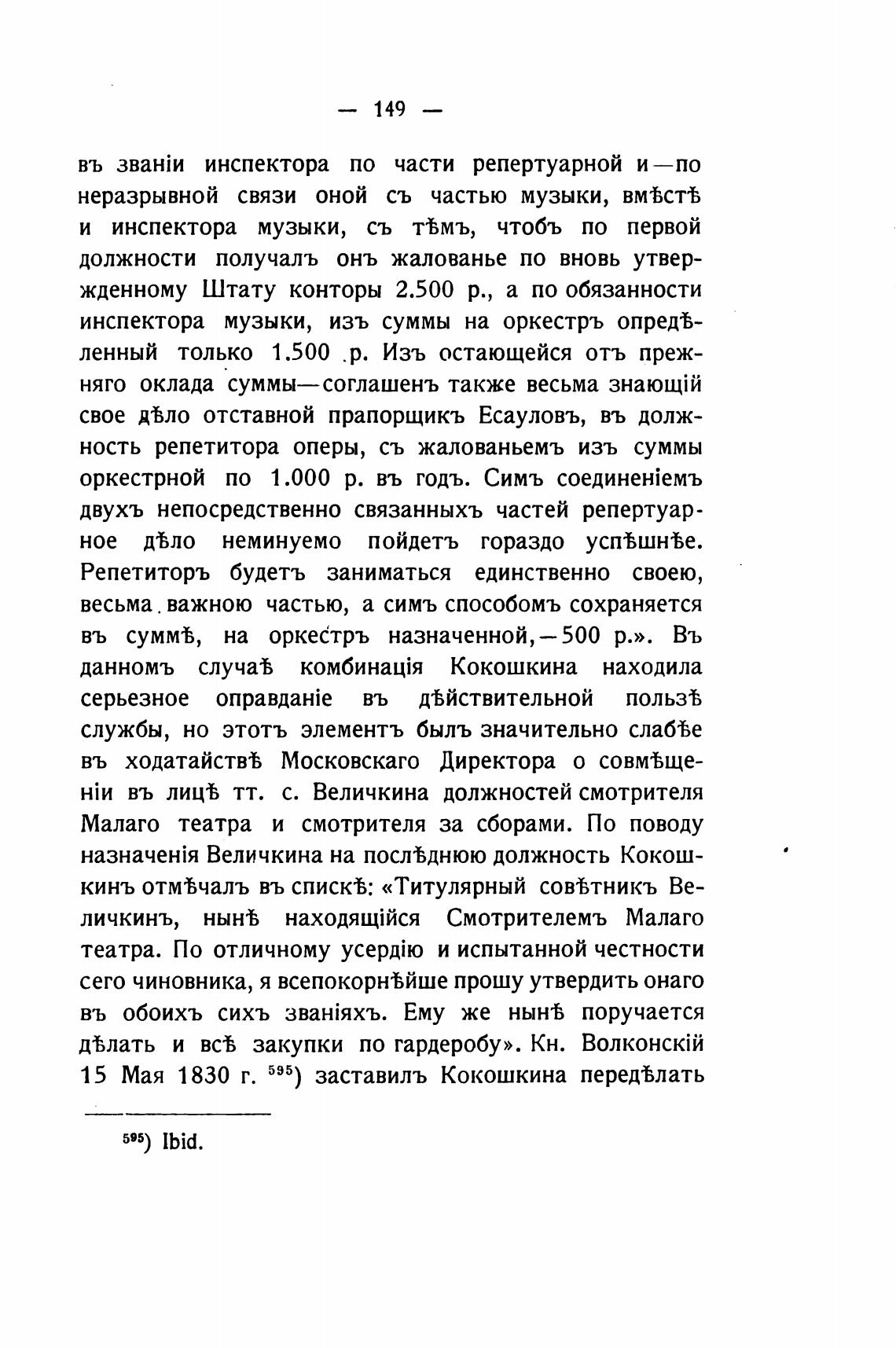 — 149 —

въ званіи инспектора по части репертуарной и—по неразрывной связи оной съ частью музыки, вмѣстѣ и инспектора музыки, съ тѣмъ, чтобъ по первой должности получалъ онъ жалованье по вновь утвержденному Штату конторы 2.500 р., а по обязанности инспектора музыки, изъ суммы на оркестръ опредѣленный только 1.500 р. Изъ остающейся отъ прежняго оклада суммы—соглашенъ также весьма знающій свое дѣло отставной прапорщикъ Есауловъ, въ должность репетитора оперы, съ жалованьемъ изъ суммы оркестрной по 1.000 р. въ годъ. Симъ соединеніемъ двухъ непосредственно связанныхъ частей репертуарное дѣло неминуемо пойдетъ гораздо успѣшнѣе. Репетиторъ будетъ заниматься единственно своею, весьма важною частью, а симъ способомъ сохраняется въ суммѣ, на оркестръ назначенной,—500 р.». Въ данномъ случаѣ комбинація Кокошкина находила серьезное оправданіе въ дѣйствительной пользѣ службы, но этотъ элементъ былъ значительно слабѣе въ ходатайствѣ Московскаго Директора о совмѣщеніи въ лицѣ тт. с. Величкина должностей смотрителя Малаго театра и смотрителя за сборами. По поводу назначенія Величкина на послѣднюю должность Кокошкинъ отмѣчалъ въ спискѣ: «Титулярный совѣтникъ Величкинъ, нынѣ находящійся Смотрителемъ Малаго театра. По отличному усердію и испытанной честности сего чиновника, я всепокорнѣйше прошу утвердить онаго въ обоихъ сихъ званіяхъ. Ему же нынѣ поручается дѣлать и всѣ закупки по гардеробу». Кн. Волконскій 15 Мая 1830 г. $^{595}$) заставилъ Кокошкина передѣлать

$^{595}$) Ibid.